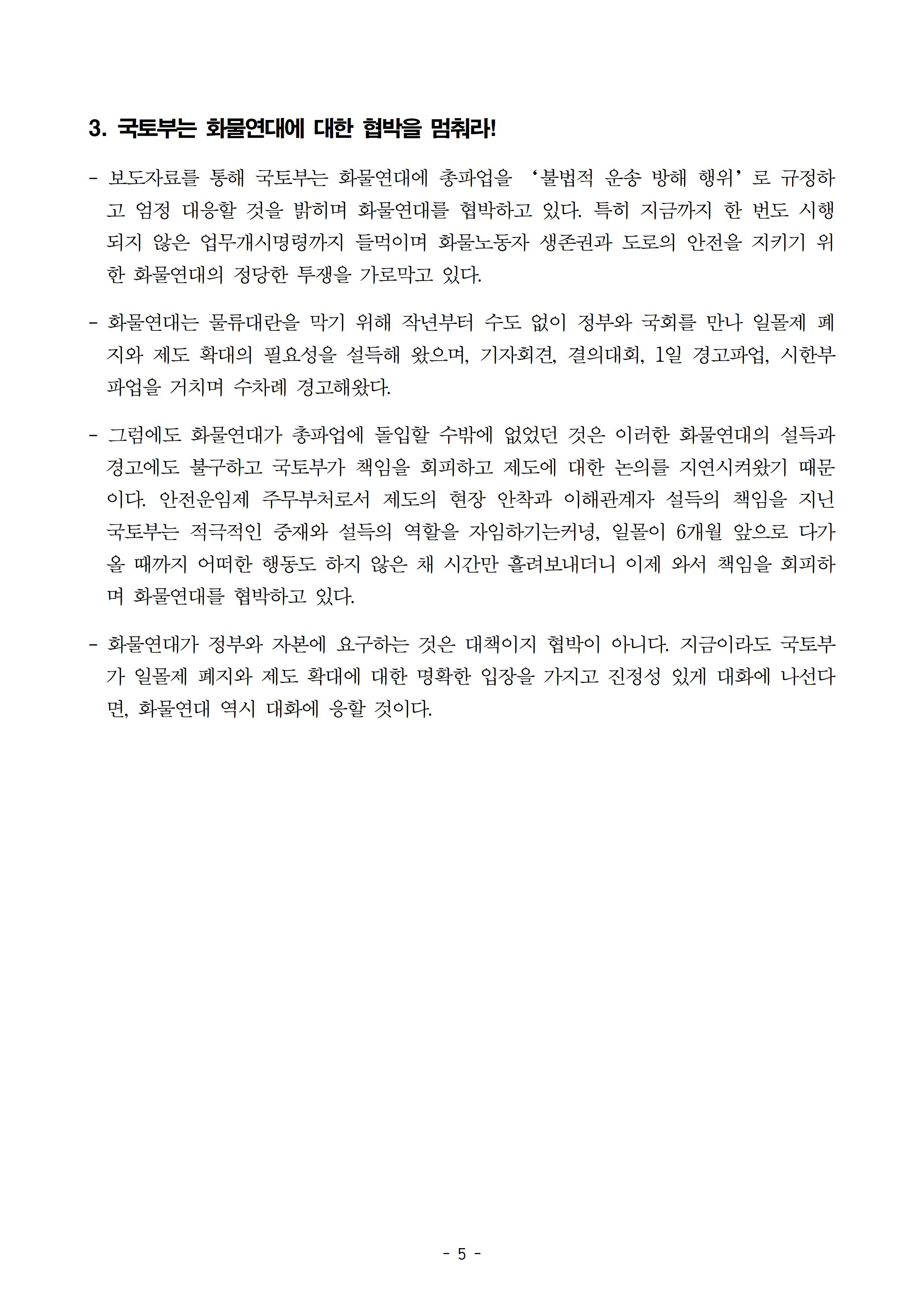 3. 국토부는 화물연대에 대한 협박을 멈춰라!

- 보도자료를 통해 국토부는 화물연대에 총파업을 ‘불법적 운송 방해 행위’로 규정하고 엄정 대응할 것을 밝히며 화물연대를 협박하고 있다. 특히 지금까지 한 번도 시행되지 않은 업무개시명령까지 들먹이며 화물노동자 생존권과 도로의 안전을 지키기 위한 화물연대의 정당한 투쟁을 가로막고 있다.

- 화물연대는 물류대란을 막기 위해 작년부터 수도 없이 정부와 국회를 만나 일몰제 폐지와 제도 확대의 필요성을 설득해 왔으며, 기자회견, 결의대회, 1일 경고파업, 시한부 파업을 거치며 수차례 경고해왔다.

- 그럼에도 화물연대가 총파업에 돌입할 수밖에 없었던 것은 이러한 화물연대의 설득과 경고에도 불구하고 국토부가 책임을 회피하고 제도에 대한 논의를 지연시켜왔기 때문이다. 안전운임제 주무부처로서 제도의 현장 안착과 이해관계자 설득의 책임을 지닌 국토부는 적극적인 중재와 설득의 역할을 자임하기는커녕, 일몰이 6개월 앞으로 다가올 때까지 어떠한 행동도 하지 않은 채 시간만 흘려보내더니 이제 와서 책임을 회피하며 화물연대를 협박하고 있다.

- 화물연대가 정부와 자본에 요구하는 것은 대책이지 협박이 아니다. 지금이라도 국토부가 일몰제 폐지와 제도 확대에 대한 명확한 입장을 가지고 진정성 있게 대화에 나선다면, 화물연대 역시 대화에 응할 것이다.

- 5 -